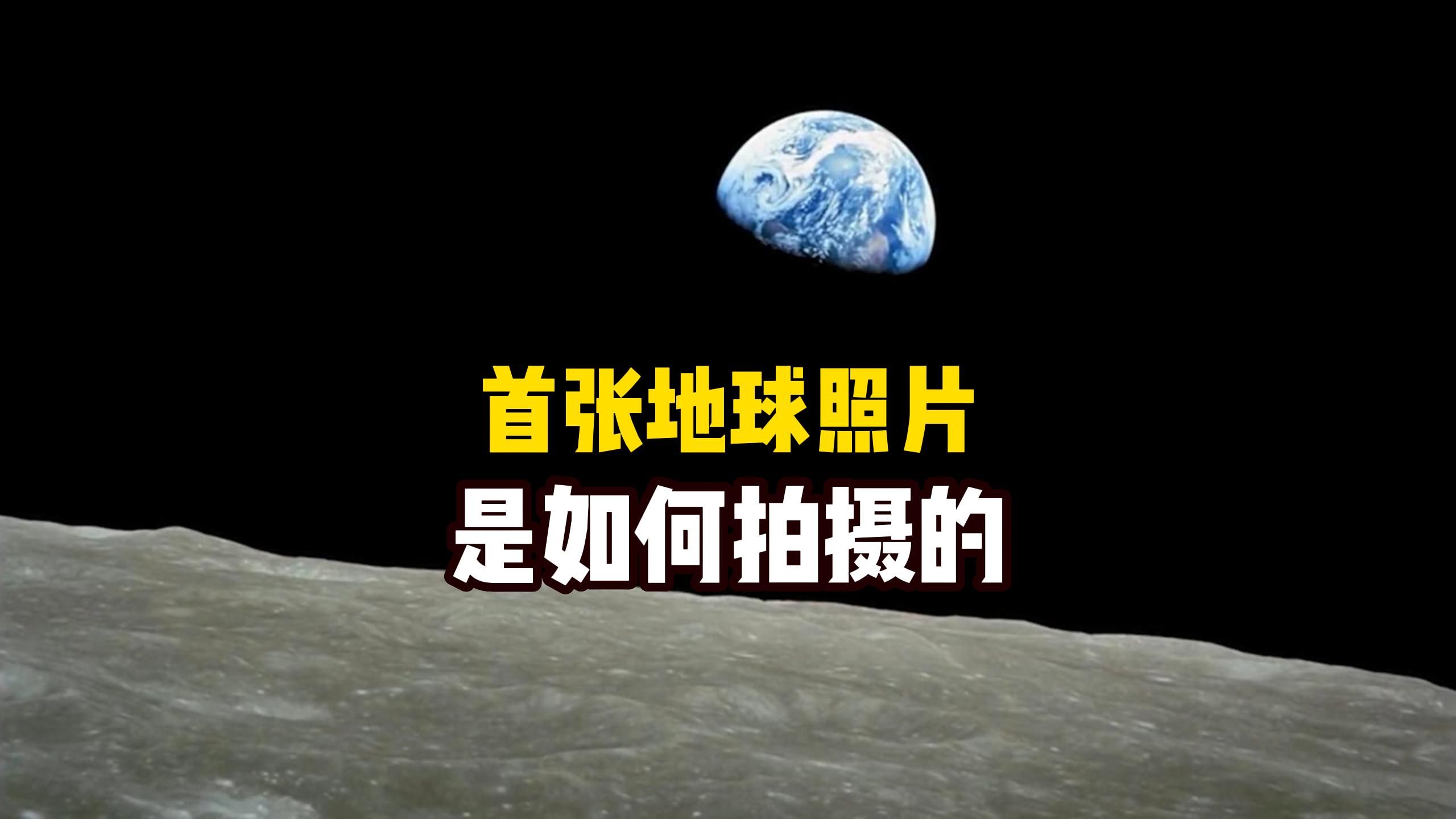 首张地球照片
是如何拍摄的